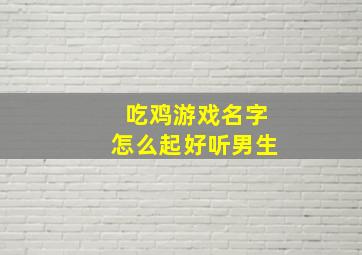 吃鸡游戏名字
怎么起好听男生